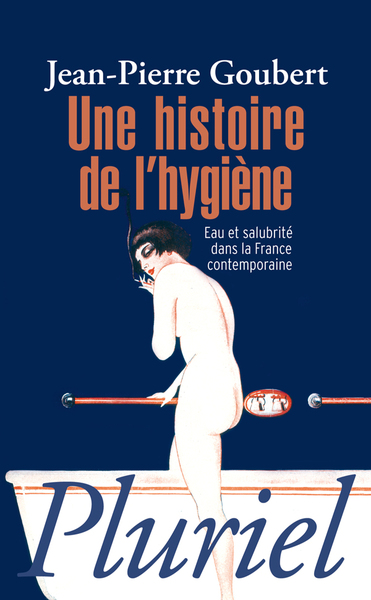 Jean-Pierre Goubert

Une histoire de l'hygiène

Eau et salubrité dans la France contemporaine

Pluriel